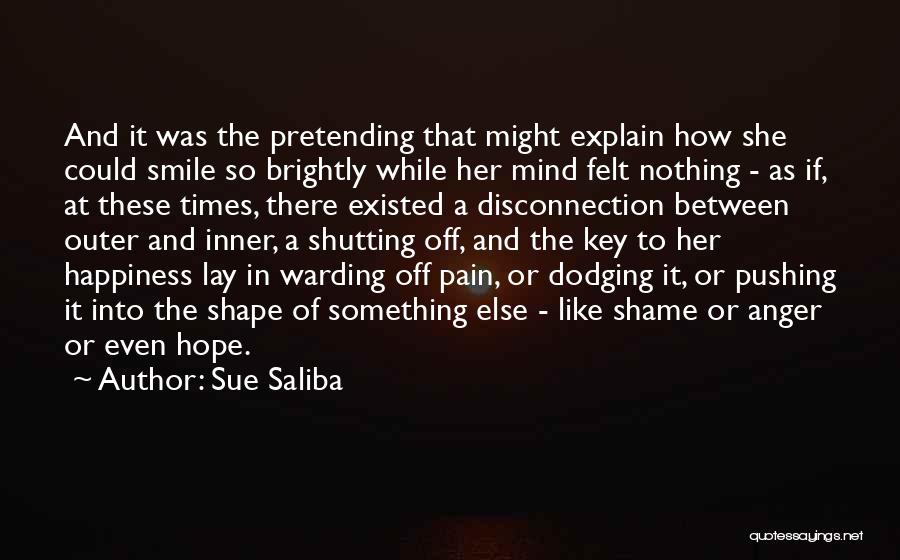 And it was the pretending that might explain how she could smile so brightly while her mind felt nothing - as if, at these times, there existed a disconnection between outer and inner, a shutting off, and the key to her happiness lay in warding off pain, or dodging it, or pushing it into the shape of something else - like shame or anger or even hope.

~ Author: Sue Saliba

quotessayings.net